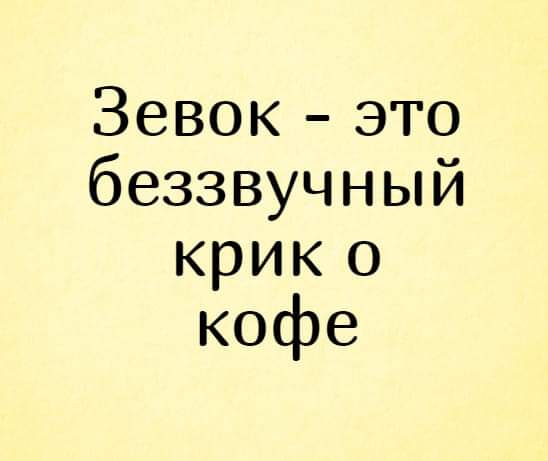 Зевок - это беззвучный крик о кофе